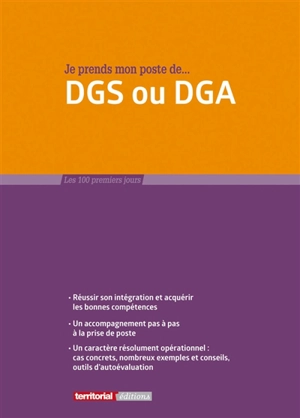 Je prends mon poste de...
DGS ou DGA

Les 100 premiers jours

• Réussir son intégration et acquérir les bonnes compétences

• Un accompagnement pas à pas à la prise de poste

• Un caractère résolument opérationnel : cas concrets, nombreux exemples et conseils, outils d'autoévaluation

territorial éditions